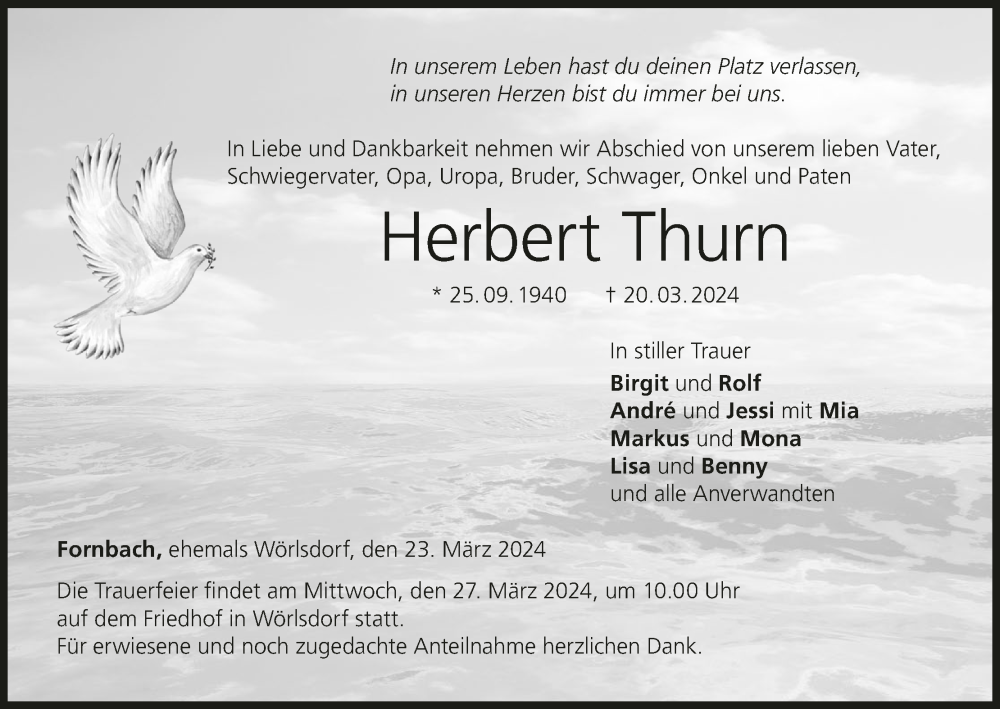 In unserem Leben hast du deinen Platz verlassen,
in unseren Herzen bist du immer bei uns.

In Liebe und Dankbarkeit nehmen wir Abschied von unserem lieben Vater, Schwiegervater, Opa, Uropa, Bruder, Schwager, Onkel und Paten

Herbert Thurn

* 25. 09. 1940 † 20. 03. 2024

In stiller Trauer
Birgit und Rolf
André und Jessi mit Mia
Markus und Mona
Lisa und Benny
und alle Anverwandten

Fornbach, ehemals Wörlsdorf, den 23. März 2024

Die Trauerfeier findet am Mittwoch, den 27. März 2024, um 10.00 Uhr auf dem Friedhof in Wörlsdorf statt.
Für erwiesene und noch zugedachte Anteilnahme herzlichen Dank.